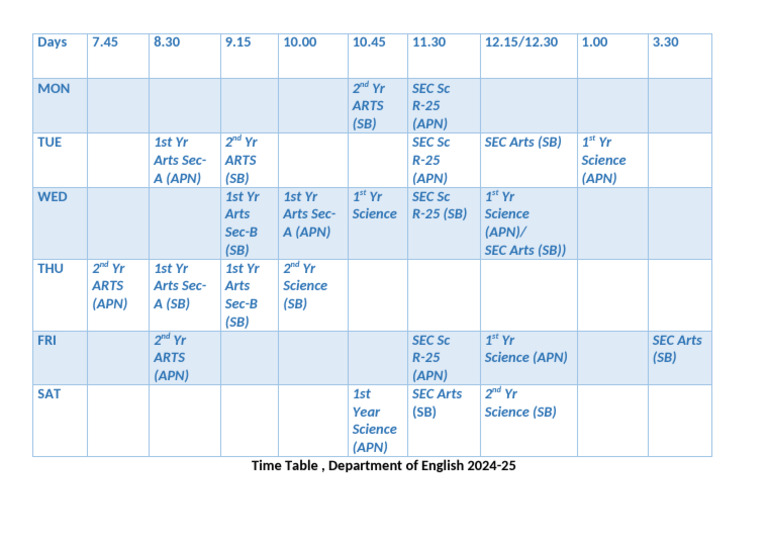 | Days | 7.45 | 8.30 | 9.15 | 10.00 | 10.45 | 11.30 | 12.15/12.30 | 1.00 | 3.30 |
|---|---|---|---|---|---|---|---|---|---|
| MON | | | | | $2^{nd}$ Yr ARTS (SB) | SEC Sc R-25 (APN) | | | |
| TUE | | 1st Yr Arts Sec-A (APN) | $2^{nd}$ Yr ARTS (SB) | | | SEC Sc R-25 (APN) | SEC Arts (SB) | $1^{st}$ Yr Science (APN) | |
| WED | | | 1st Yr Arts Sec-B (SB) | 1st Yr Arts Sec-A (APN) | $1^{st}$ Yr Science | SEC Sc R-25 (SB) | $1^{st}$ Yr Science (APN)/ SEC Arts (SB)) | | |
| THU | $2^{nd}$ Yr ARTS (APN) | 1st Yr Arts Sec-A (SB) | 1st Yr Arts Sec-B (SB) | $2^{nd}$ Yr Science (SB) | | | | | |
| FRI | | $2^{nd}$ Yr ARTS (APN) | | | | SEC Sc R-25 (APN) | $1^{st}$ Yr Science (APN) | | SEC Arts (SB) |
| SAT | | | | | 1st Year Science (APN) | SEC Arts (SB) | $2^{nd}$ Yr Science (SB) | | |

Time Table , Department of English 2024-25